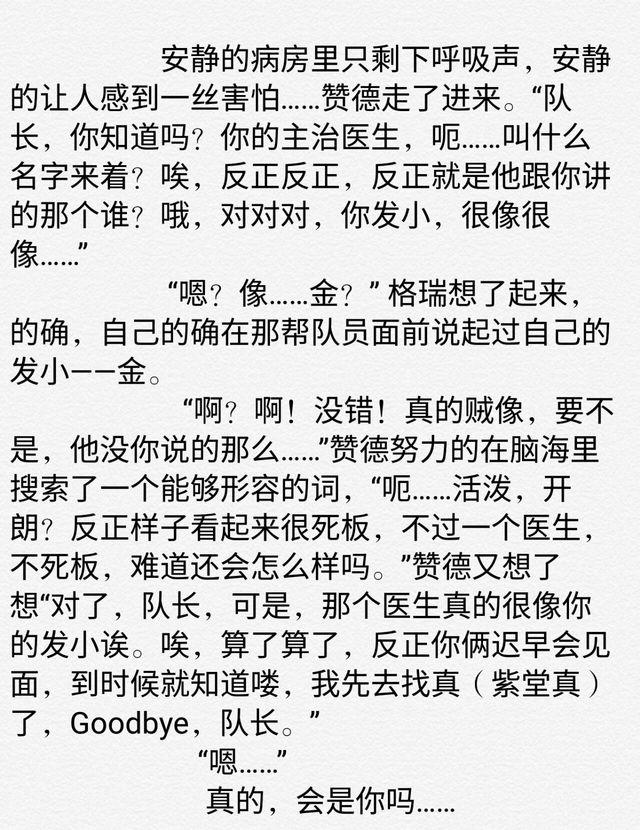 安静的病房里只剩下呼吸声，安静的让人感到一丝害怕……赞德走了进来。“队长，你知道吗？你的主治医生，呃……叫什么名字来着？唉，反正反正，反正就是他跟你讲的那个谁？哦，对对对，你发小，很像很像……”

“嗯？像……金？”格瑞想了起来，的确，自己的确在那帮队员面前说起过自己的发小——金。

“啊？啊！没错！真的贼像，要不是，他没你说的那么……”赞德努力的在脑海里搜索了一个能够形容的词，“呃……活泼，开朗？反正样子看起来很死板，不过一个医生，不死板，难道还会怎么样吗。”赞德又想了想“对了，队长，可是，那个医生真的很像你的发小诶。唉，算了算了，反正你俩迟早会见面，到时候就知道喽，我先去找真（紫堂真）了，Goodbye，队长。”

“嗯……”

真的，会是你吗……